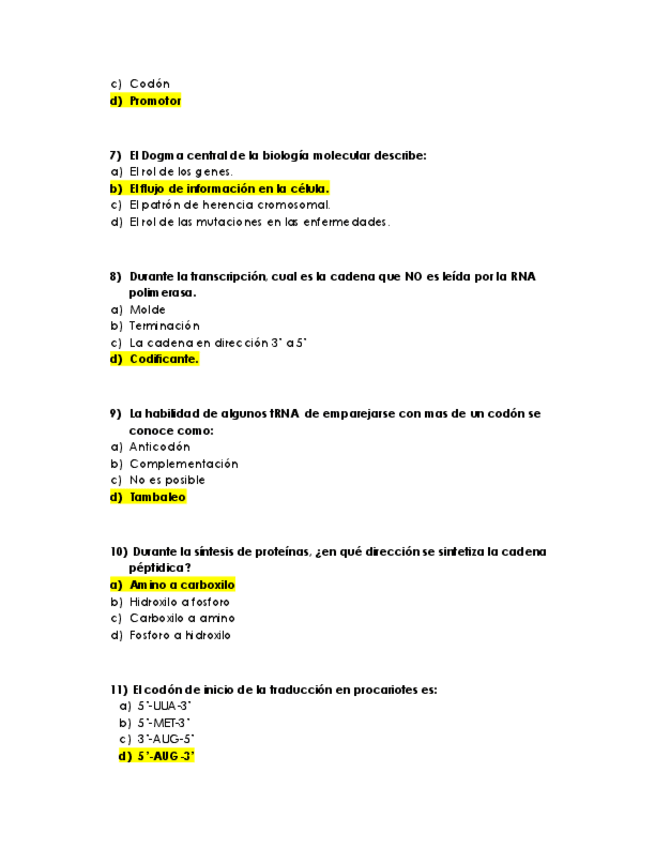 c) Codón
d) Promotor

7) El Dogma central de la biología molecular describe:
a) El rol de los genes.
b) El flujo de información en la célula.
c) El patrón de herencia cromosomal.
d) El rol de las mutaciones en las enfermedades.

8) Durante la transcripción, cual es la cadena que NO es leída por la RNA polimerasa.
a) Molde
b) Terminación
c) La cadena en dirección 3' a 5'
d) Codificante.

9) La habilidad de algunos tRNA de emparejarse con mas de un codón se conoce como:
a) Anticodón
b) Complementación
c) No es posible
d) Tambaleo

10) Durante la síntesis de proteínas, ¿en qué dirección se sintetiza la cadena péptidica?
a) Amino a carboxilo
b) Hidroxilo a fosforo
c) Carboxilo a amino
d) Fosforo a hidroxilo

11) El codón de inicio de la traducción en procariotes es:
a) 5'-UUA-3'
b) 5'-MET-3'
c) 3'-AUG-5'
d) 5'-AUG-3'